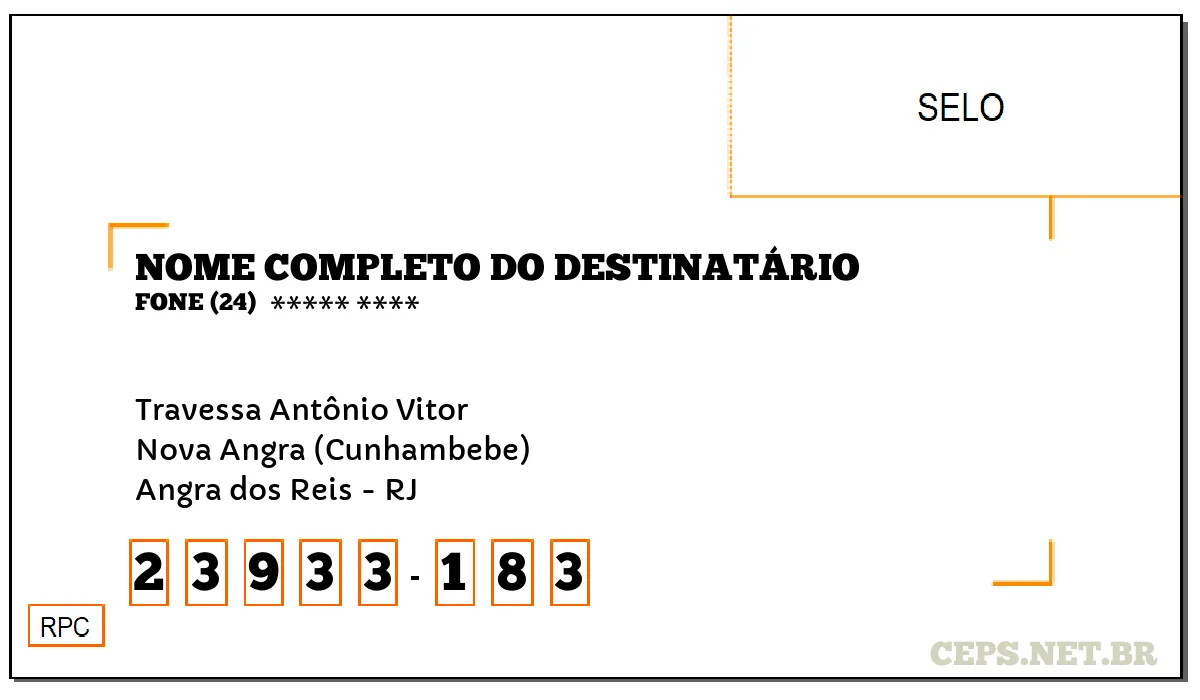 SELO

NOME COMPLETO DO DESTINATÁRIO
FONE (24) ***** ****

Travessa Antônio Vitor
Nova Angra (Cunhambebe)
Angra dos Reis - RJ

2 3 9 3 3 - 1 8 3

RPC

CEPS.NET.BR